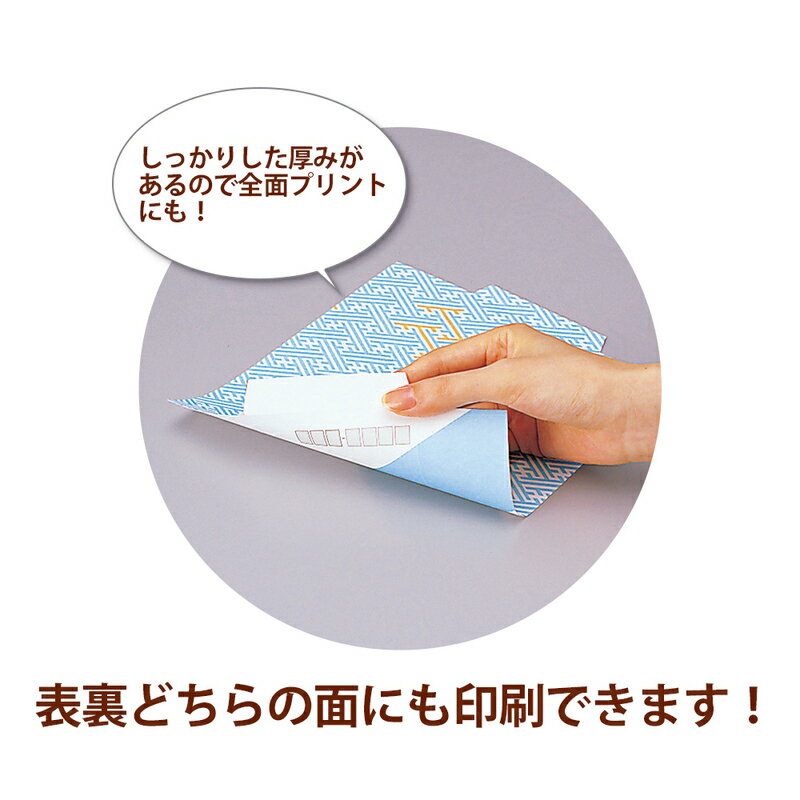 しっかりした厚みがあるので全面プリントにも！

表裏どちらの面にも印刷できます！